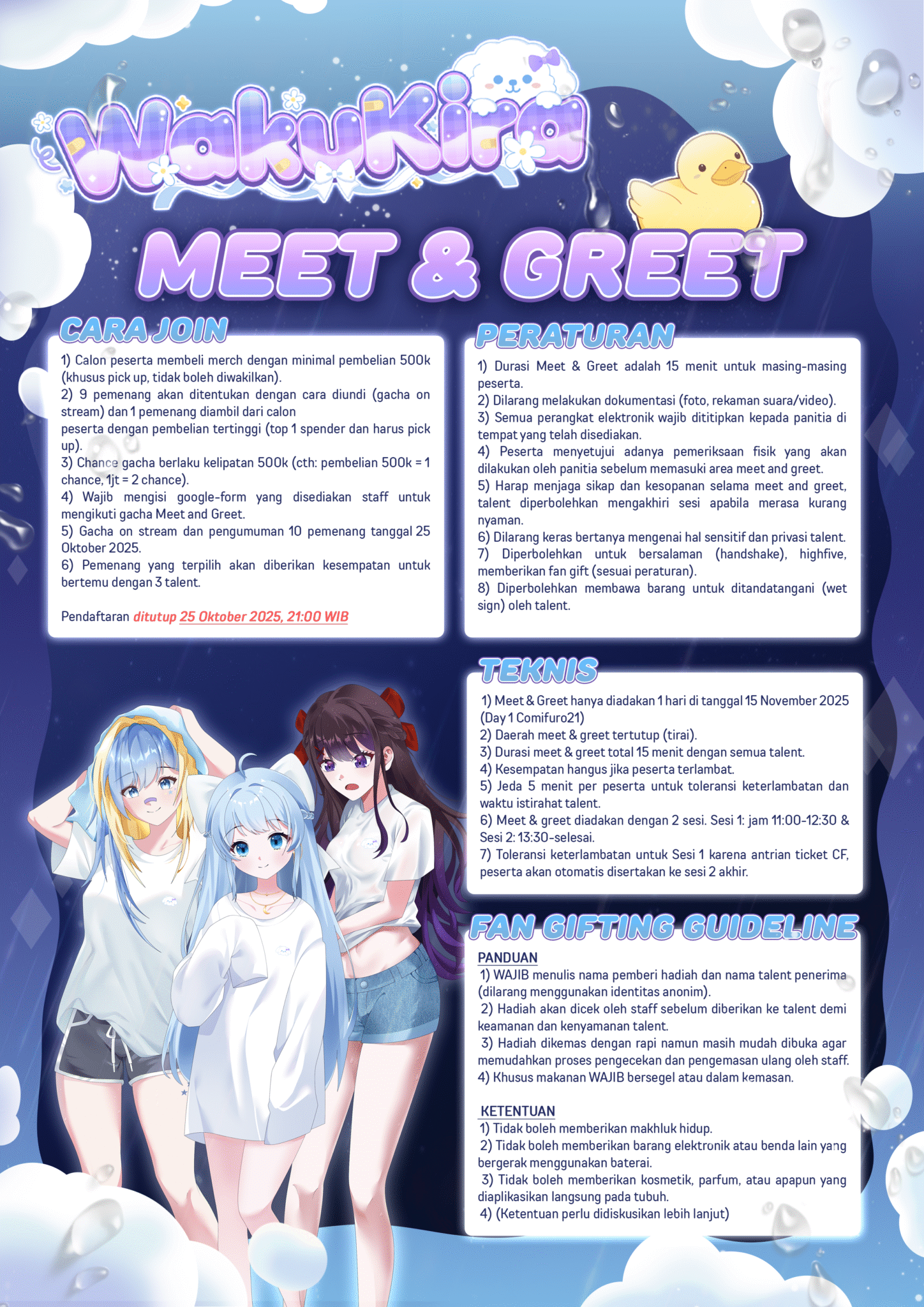 WakuKira

MEET & GREET

CARA JOIN

1) Calon peserta membeli merch dengan minimal pembelian 500k (khusus pick up, tidak boleh diwakilkan).
2) 9 pemenang akan ditentukan dengan cara diundi (gacha on stream) dan 1 pemenang diambil dari calon
peserta dengan pembelian tertinggi (top 1 spender dan harus pick up).
3) Chance gacha berlaku kelipatan 500k (cth: pembelian 500k = 1 chance, 1jt = 2 chance).
4) Wajib mengisi google-form yang disediakan staff untuk mengikuti gacha Meet and Greet.
5) Gacha on stream dan pengumuman 10 pemenang tanggal 25 Oktober 2025.
6) Pemenang yang terpilih akan diberikan kesempatan untuk bertemu dengan 3 talent.

Pendaftaran ditutup 25 Oktober 2025, 21:00 WIB

PERATURAN

1) Durasi Meet & Greet adalah 15 menit untuk masing-masing peserta.
2) Dilarang melakukan dokumentasi (foto, rekaman suara/video).
3) Semua perangkat elektronik wajib dititipkan kepada panitia di tempat yang telah disediakan.
4) Peserta menyetujui adanya pemeriksaan fisik yang akan dilakukan oleh panitia sebelum memasuki area meet and greet.
5) Harap menjaga sikap dan kesopanan selama meet and greet, talent diperbolehkan mengakhiri sesi apabila merasa kurang nyaman.
6) Dilarang keras bertanya mengenai hal sensitif dan privasi talent.
7) Diperbolehkan untuk bersalaman (handshake), highfive, memberikan fan gift (sesuai peraturan).
8) Diperbolehkan membawa barang untuk ditandatangani (wet sign) oleh talent.

TEKNIS

1) Meet & Greet hanya diadakan 1 hari di tanggal 15 November 2025 (Day 1 Comifuro21)
2) Daerah meet & greet tertutup (tirai).
3) Durasi meet & greet total 15 menit dengan semua talent.
4) Kesempatan hangus jika peserta terlambat.
5) Jeda 5 menit per peserta untuk toleransi keterlambatan dan waktu istirahat talent.
6) Meet & greet diadakan dengan 2 sesi. Sesi 1: jam 11:00-12:30 & Sesi 2: 13:30-selesai.
7) Toleransi keterlambatan untuk Sesi 1 karena antrian ticket CF, peserta akan otomatis disertakan ke sesi 2 akhir.

FAN GIFTING GUIDELINE

PANDUAN
1) WAJIB menulis nama pemberi hadiah dan nama talent penerima (dilarang menggunakan identitas anonim).
2) Hadiah akan dicek oleh staff sebelum diberikan ke talent demi keamanan dan kenyamanan talent.
3) Hadiah dikemas dengan rapi namun masih mudah dibuka agar memudahkan proses pengecekan dan pengemasan ulang oleh staff.
4) Khusus makanan WAJIB bersegel atau dalam kemasan.

KETENTUAN
1) Tidak boleh memberikan makhluk hidup.
2) Tidak boleh memberikan barang elektronik atau benda lain yang bergerak menggunakan baterai.
3) Tidak boleh memberikan kosmetik, parfum, atau apapun yang diaplikasikan langsung pada tubuh.
4) (Ketentuan perlu didiskusikan lebih lanjut)